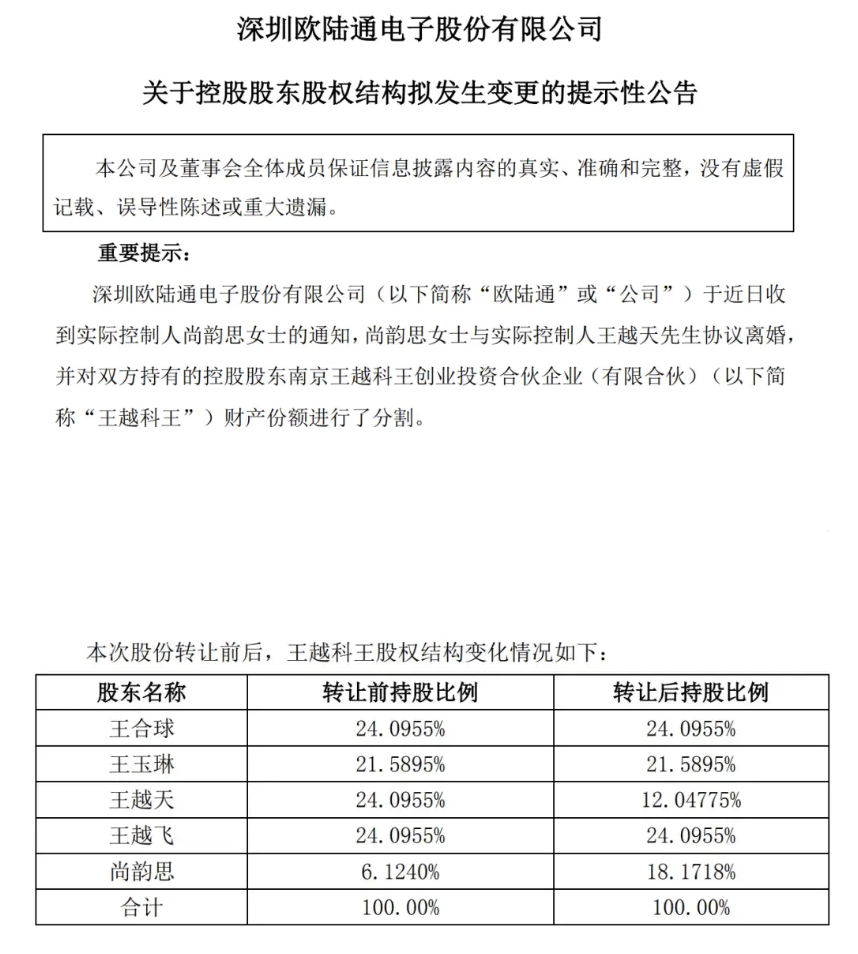 深圳欧陆通电子股份有限公司

关于控股股东股权结构拟发生变更的提示性公告

本公司及董事会全体成员保证信息披露内容的真实、准确和完整，没有虚假记载、误导性陈述或重大遗漏。

重要提示：

深圳欧陆通电子股份有限公司（以下简称“欧陆通”或“公司”）于近日收到实际控制人尚韵思女士的通知，尚韵思女士与实际控制人王越天先生协议离婚，并对双方持有的控股股东南京王越科王创业投资合伙企业（有限合伙）（以下简称“王越科王”）财产份额进行了分割。

本次股份转让前后，王越科王股权结构变化情况如下：

| 股东名称 | 转让前持股比例 | 转让后持股比例 |
|---|---|---|
| 王合球 | 24.0955% | 24.0955% |
| 王玉琳 | 21.5895% | 21.5895% |
| 王越天 | 24.0955% | 12.04775% |
| 王越飞 | 24.0955% | 24.0955% |
| 尚韵思 | 6.1240% | 18.1718% |
| 合计 | 100.00% | 100.00% |